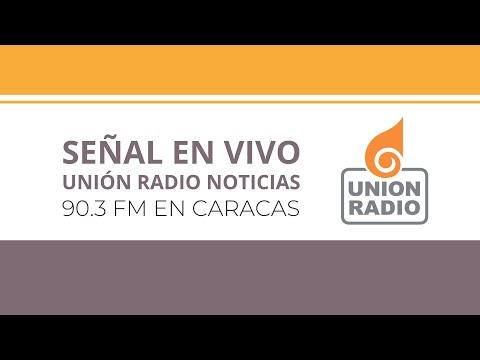 SEÑAL EN VIVO
UNIÓN RADIO NOTICIAS
90.3 FM EN CARACAS

UNION
RADIO